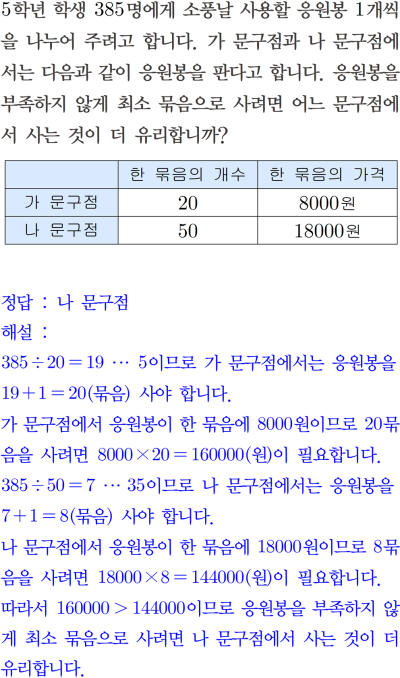 5학년 학생 385명에게 소풍날 사용할 응원봉 1개씩을 나누어 주려고 합니다. 가 문구점과 나 문구점에서는 다음과 같이 응원봉을 판다고 합니다. 응원봉을 부족하지 않게 최소 묶음으로 사려면 어느 문구점에서 사는 것이 더 유리합니까?

|  | 한 묶음의 개수 | 한 묶음의 가격 |
|---|---|---|
| 가 문구점 | 20 | 8000원 |
| 나 문구점 | 50 | 18000원 |

정답 : 나 문구점

해설 :

$385 \div 20 = 19 \cdots 5$이므로 가 문구점에서는 응원봉을 $19 + 1 = 20$(묶음) 사야 합니다.

가 문구점에서 응원봉이 한 묶음에 8000원이므로 20묶음을 사려면 $8000 \times 20 = 160000$(원)이 필요합니다.

$385 \div 50 = 7 \cdots 35$이므로 나 문구점에서는 응원봉을 $7 + 1 = 8$(묶음) 사야 합니다.

나 문구점에서 응원봉이 한 묶음에 18000원이므로 8묶음을 사려면 $18000 \times 8 = 144000$(원)이 필요합니다.

따라서 $160000 > 144000$이므로 응원봉을 부족하지 않게 최소 묶음으로 사려면 나 문구점에서 사는 것이 더 유리합니다.